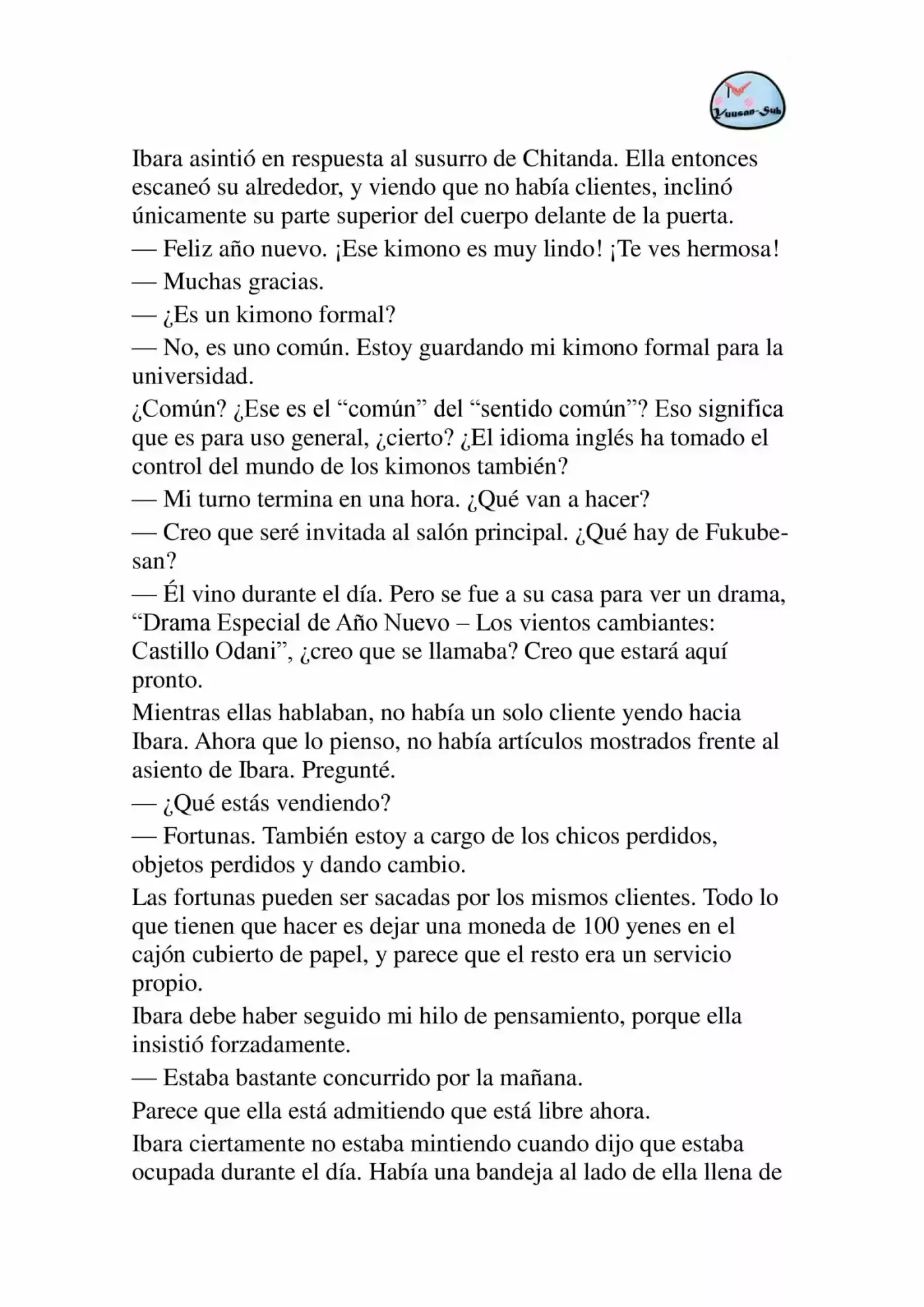 Yuusan-Sub

Ibara asintió en respuesta al susurro de Chitanda. Ella entonces escaneó su alrededor, y viendo que no había clientes, inclinó únicamente su parte superior del cuerpo delante de la puerta.

— Feliz año nuevo. ¡Ese kimono es muy lindo! ¡Te ves hermosa!

— Muchas gracias.

— ¿Es un kimono formal?

— No, es uno común. Estoy guardando mi kimono formal para la universidad.

¿Común? ¿Ese es el "común" del "sentido común"? Eso significa que es para uso general, ¿cierto? ¿El idioma inglés ha tomado el control del mundo de los kimonos también?

— Mi turno termina en una hora. ¿Qué van a hacer?

— Creo que seré invitada al salón principal. ¿Qué hay de Fukube-san?

— Él vino durante el día. Pero se fue a su casa para ver un drama, "Drama Especial de Año Nuevo – Los vientos cambiantes: Castillo Odani", ¿creo que se llamaba? Creo que estará aquí pronto.

Mientras ellas hablaban, no había un solo cliente yendo hacia Ibara. Ahora que lo pienso, no había artículos mostrados frente al asiento de Ibara. Pregunté.

— ¿Qué estás vendiendo?

— Fortunas. También estoy a cargo de los chicos perdidos, objetos perdidos y dando cambio.

Las fortunas pueden ser sacadas por los mismos clientes. Todo lo que tienen que hacer es dejar una moneda de 100 yenes en el cajón cubierto de papel, y parece que el resto era un servicio propio.

Ibara debe haber seguido mi hilo de pensamiento, porque ella insistió forzadamente.

— Estaba bastante concurrido por la mañana.

Parece que ella está admitiendo que está libre ahora.

Ibara ciertamente no estaba mintiendo cuando dijo que estaba ocupada durante el día. Había una bandeja al lado de ella llena de